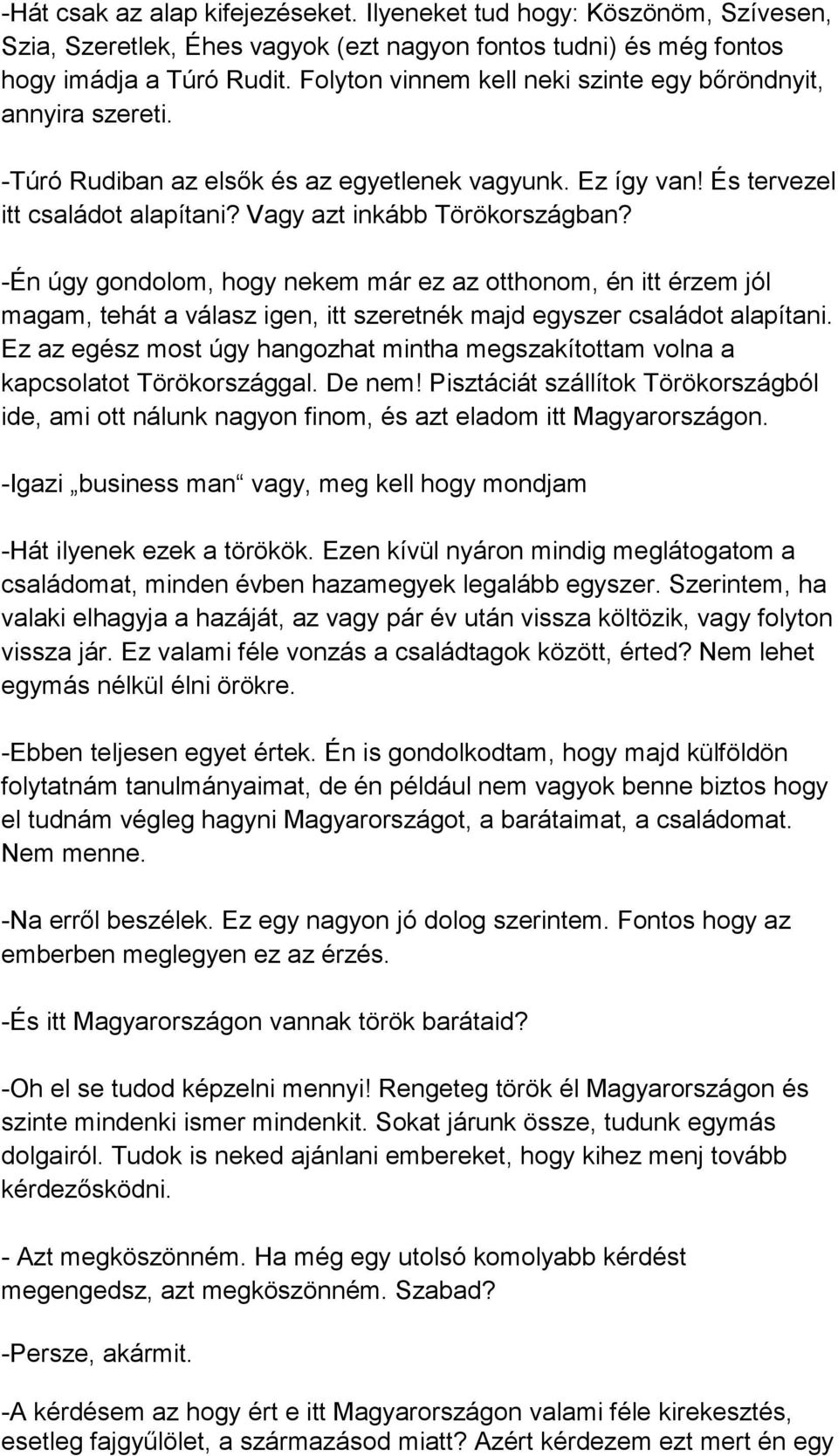 -Hát csak az alap kifejezéseket. Ilyeneket tud hogy: Köszönöm, Szívesen, Szia, Szeretlek, Éhes vagyok (ezt nagyon fontos tudni) és még fontos hogy imádja a Túró Rudit. Folyton vinnem kell neki szinte egy bőröndnyit, annyira szereti.

-Túró Rudiban az elsők és az egyetlenek vagyunk. Ez így van! És tervezel itt családot alapítani? Vagy azt inkább Törökországban?

-Én úgy gondolom, hogy nekem már ez az otthonom, én itt érzem jól magam, tehát a válasz igen, itt szeretnék majd egyszer családot alapítani. Ez az egész most úgy hangozhat mintha megszakítottam volna a kapcsolatot Törökországgal. De nem! Pisztáciát szállítok Törökországból ide, ami ott nálunk nagyon finom, és azt eladom itt Magyarországon.

-Igazi „business man“ vagy, meg kell hogy mondjam

-Hát ilyenek ezek a törökök. Ezen kívül nyáron mindig meglátogatom a családomat, minden évben hazamegyek legalább egyszer. Szerintem, ha valaki elhagyja a hazáját, az vagy pár év után vissza költözik, vagy folyton vissza jár. Ez valami féle vonzás a családtagok között, érted? Nem lehet egymás nélkül élni örökre.

-Ebben teljesen egyet értek. Én is gondolkodtam, hogy majd külföldön folytatnám tanulmányaimat, de én például nem vagyok benne biztos hogy el tudnám végleg hagyni Magyarországot, a barátaimat, a családomat. Nem menne.

-Na erről beszélek. Ez egy nagyon jó dolog szerintem. Fontos hogy az emberben meglegyen ez az érzés.

-És itt Magyarországon vannak török barátaid?

-Oh el se tudod képzelni mennyi! Rengeteg török él Magyarországon és szinte mindenki ismer mindenkit. Sokat járunk össze, tudunk egymás dolgairól. Tudok is neked ajánlani embereket, hogy kihez menj tovább kérdezősködni.

- Azt megköszönném. Ha még egy utolsó komolyabb kérdést megengedsz, azt megköszönném. Szabad?

-Persze, akármit.

-A kérdésem az hogy ért e itt Magyarországon valami féle kirekesztés, esetleg fajgyűlölet, a származásod miatt? Azért kérdezem ezt mert én egy